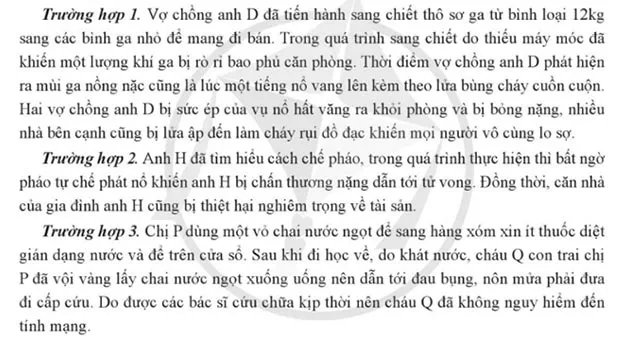 Trường hợp 1. Vợ chồng anh D đã tiến hành sang chiết thô sơ ga từ bình loại 12kg sang các bình ga nhỏ để mang đi bán. Trong quá trình sang chiết do thiếu máy móc đã khiến một lượng khí ga bị rò rỉ bao phủ căn phòng. Thời điểm vợ chồng anh D phát hiện ra mùi ga nồng nặc cũng là lúc một tiếng nổ vang lên kèm theo lửa bùng cháy cuồn cuộn. Hai vợ chồng anh D bị sức ép của vụ nổ hất văng ra khỏi phòng và bị bỏng nặng, nhiều nhà bên cạnh cũng bị lửa ập đến làm cháy rụi đồ đạc khiến mọi người vô cùng lo sợ.

Trường hợp 2. Anh H đã tìm hiểu cách chế pháo, trong quá trình thực hiện thì bất ngờ pháo tự chế phát nổ khiến anh H bị chấn thương nặng dẫn tới tử vong. Đồng thời, căn nhà của gia đình anh H cũng bị thiệt hại nghiêm trọng về tài sản.

Trường hợp 3. Chị P dùng một vỏ chai nước ngọt để sang hàng xóm xin ít thuốc diệt gián dạng nước và để trên cửa sổ. Sau khi đi học về, do khát nước, cháu Q con trai chị P đã vội vàng lấy chai nước ngọt xuống uống nên dẫn tới đau bụng, nôn mửa phải đưa đi cấp cứu. Do được các bác sĩ cứu chữa kịp thời nên cháu Q đã không nguy hiểm đến tính mạng.